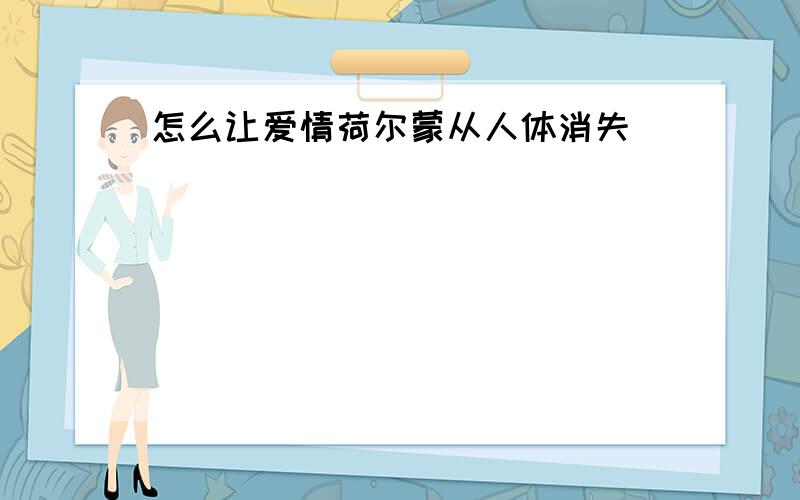 怎么让爱情荷尔蒙从人体消失